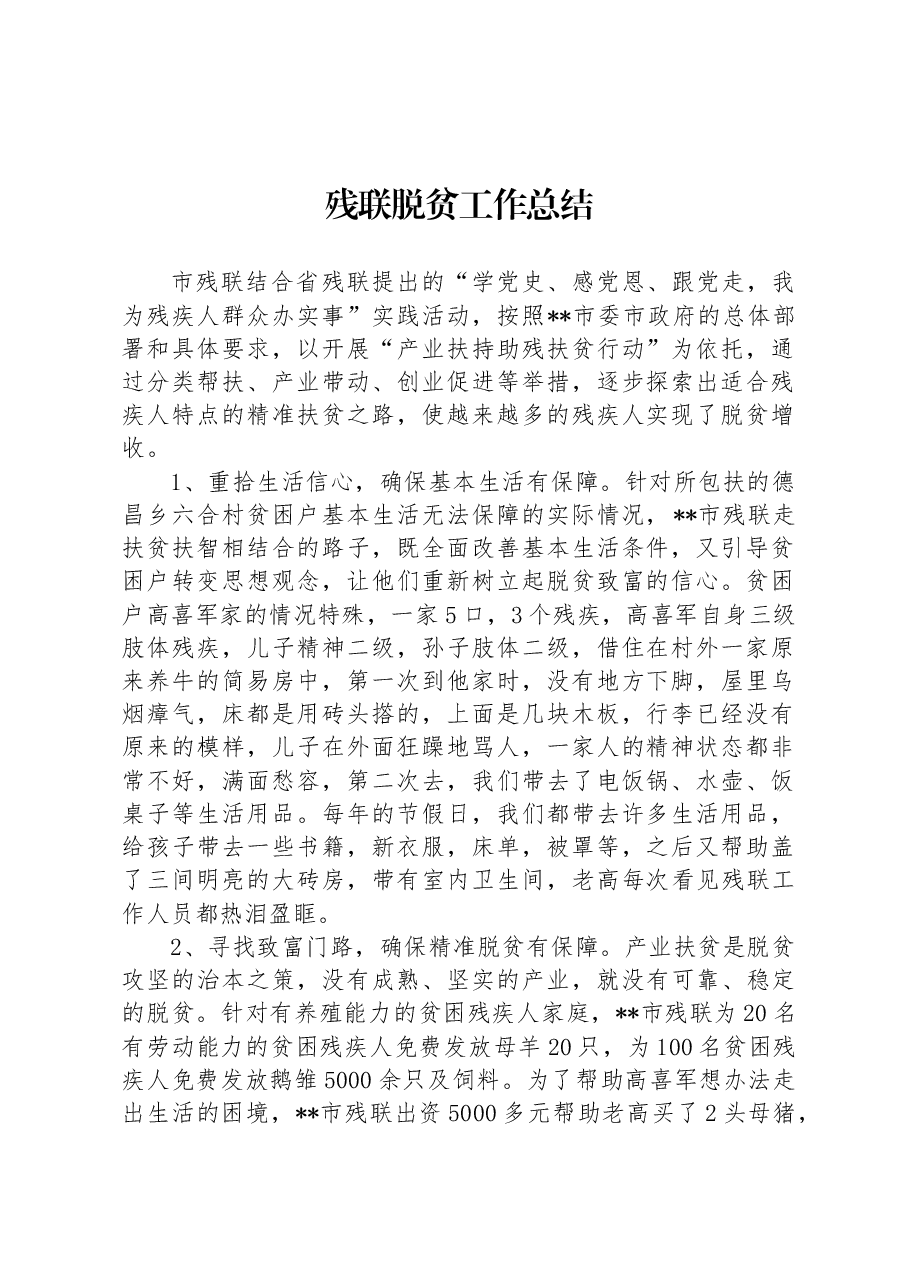 残联脱贫工作总结

市残联结合省残联提出的“学党史、感党恩、跟党走，我为残疾人群众办实事”实践活动，按照**市委市政府的总体部署和具体要求，以开展“产业扶持助残扶贫行动”为依托，通过分类帮扶、产业带动、创业促进等举措，逐步探索出适合残疾人特点的精准扶贫之路，使越来越多的残疾人实现了脱贫增收。

1、重拾生活信心，确保基本生活有保障。针对所包扶的德昌乡六合村贫困户基本生活无法保障的实际情况，**市残联走扶贫扶智相结合的路子，既全面改善基本生活条件，又引导贫困户转变思想观念，让他们重新树立起脱贫致富的信心。贫困户高喜军家的情况特殊，一家5口，3个残疾，高喜军自身三级肢体残疾，儿子精神二级，孙子肢体二级，借住在村外一家原来养牛的简易房中，第一次到他家时，没有地方下脚，屋里乌烟瘴气，床都是用砖头搭的，上面是几块木板，行李已经没有原来的模样，儿子在外面狂躁地骂人，一家人的精神状态都非常不好，满面愁容，第二次去，我们带去了电饭锅、水壶、饭桌子等生活用品。每年的节假日，我们都带去许多生活用品，给孩子带去一些书籍，新衣服，床单，被罩等，之后又帮助盖了三间明亮的大砖房，带有室内卫生间，老高每次看见残联工作人员都热泪盈眶。

2、寻找致富门路，确保精准脱贫有保障。产业扶贫是脱贫攻坚的治本之策，没有成熟、坚实的产业，就没有可靠、稳定的脱贫。针对有养殖能力的贫困残疾人家庭，**市残联为20名有劳动能力的贫困残疾人免费发放母羊20只，为100名贫困残疾人免费发放鹅雏5000余只及饲料。为了帮助高喜军想办法走出生活的困境，**市残联出资5000多元帮助老高买了2头母猪，